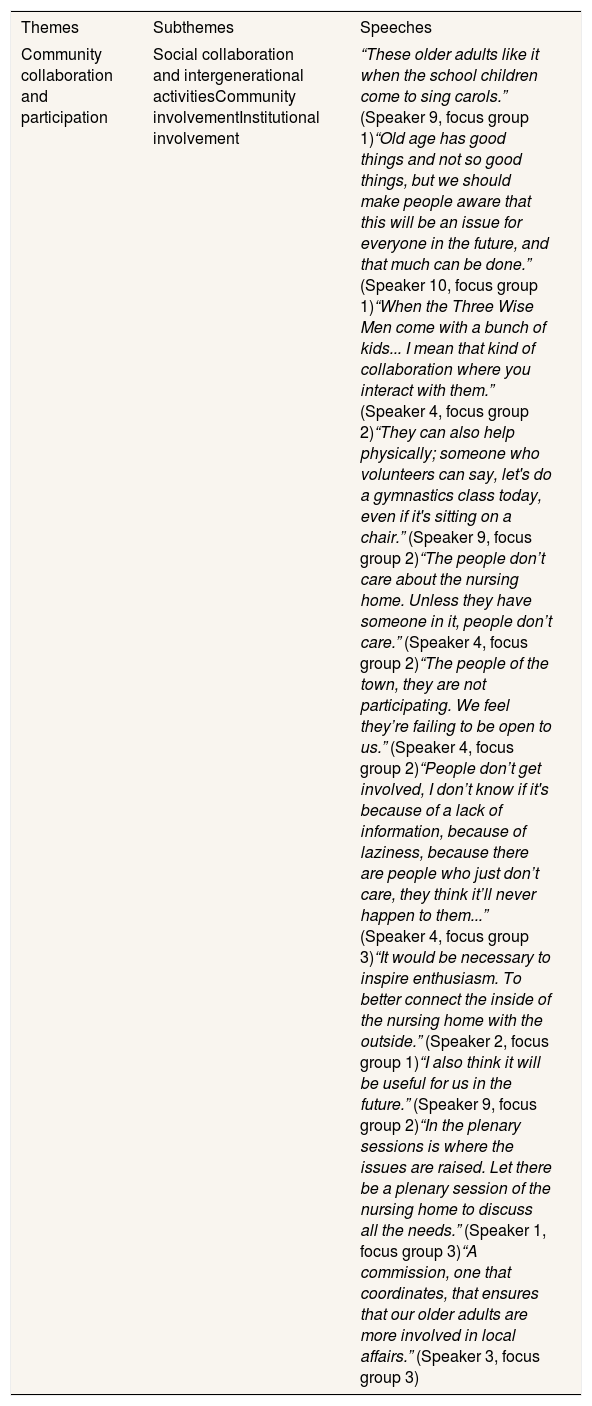 | Themes | Subthemes | Speeches |
|---|---|---|
| Community collaboration and participation | Social collaboration and intergenerational activitiesCommunity involvementInstitutional involvement | “These older adults like it when the school children come to sing carols.” (Speaker 9, focus group 1)“Old age has good things and not so good things, but we should make people aware that this will be an issue for everyone in the future, and that much can be done.” (Speaker 10, focus group 1)“When the Three Wise Men come with a bunch of kids... I mean that kind of collaboration where you interact with them.” (Speaker 4, focus group 2)“They can also help physically; someone who volunteers can say, let's do a gymnastics class today, even if it's sitting on a chair.” (Speaker 9, focus group 2)“The people don’t care about the nursing home. Unless they have someone in it, people don’t care.” (Speaker 4, focus group 2)“The people of the town, they are not participating. We feel they’re failing to be open to us.” (Speaker 4, focus group 2)“People don’t get involved, I don’t know if it's because of a lack of information, because of laziness, because there are people who just don’t care, they think it’ll never happen to them...” (Speaker 4, focus group 3)“It would be necessary to inspire enthusiasm. To better connect the inside of the nursing home with the outside.” (Speaker 2, focus group 1)“I also think it will be useful for us in the future.” (Speaker 9, focus group 2)“In the plenary sessions is where the issues are raised. Let there be a plenary session of the nursing home to discuss all the needs.” (Speaker 1, focus group 3)“A commission, one that coordinates, that ensures that our older adults are more involved in local affairs.” (Speaker 3, focus group 3) |